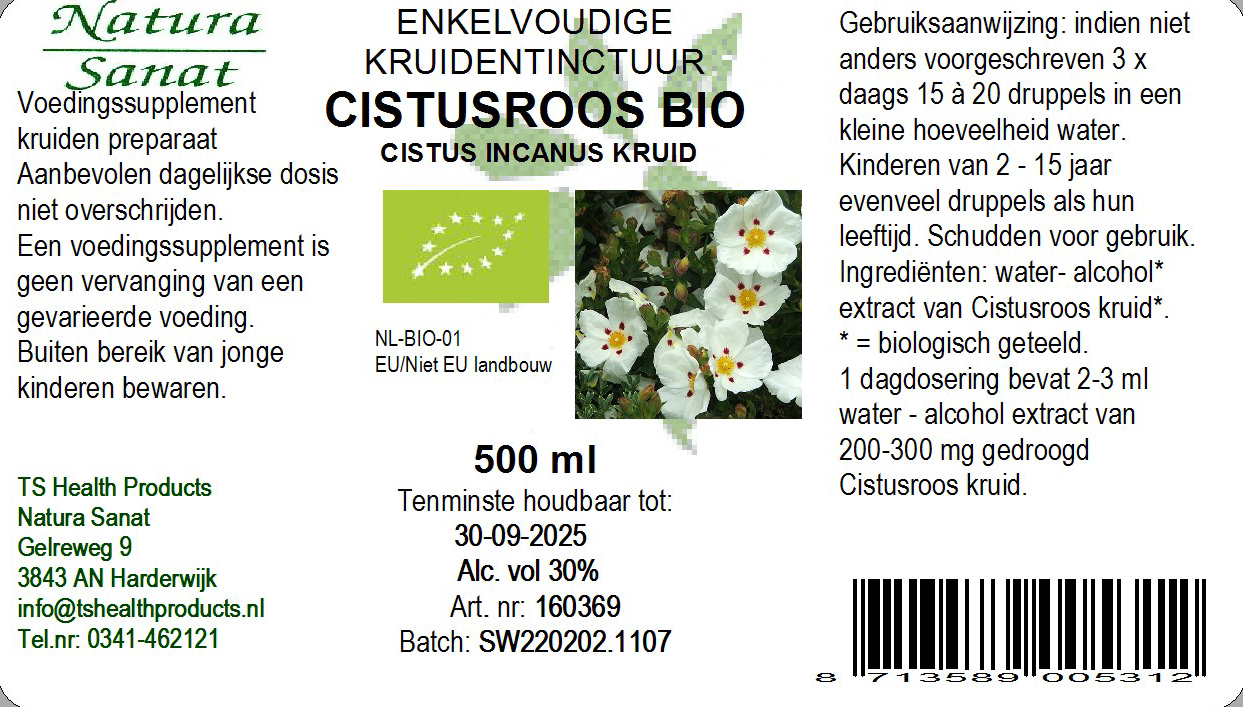 Natura
Sanat

Voedingssupplement kruiden preparaat
Aanbevolen dagelijkse dosis niet overschrijden.
Een voedingssupplement is geen vervanging van een gevarieerde voeding.
Buiten bereik van jonge kinderen bewaren.

TS Health Products
Natura Sanat
Gelreweg 9
3843 AN Harderwijk
info@tshealthproducts.nl
Tel.nr: 0341-462121

ENKELVOUDIGE
KRUIDENTINCTUUR
CISTUSROOS BIO
CISTUS INCANUS KRUID

NL-BIO-01
EU/Niet EU landbouw

500 ml
Tenminste houdbaar tot:
30-09-2025
Alc. vol 30%
Art. nr: 160369
Batch: SW220202.1107

Gebruiksaanwijzing: indien niet anders voorgeschreven 3 x daags 15 à 20 druppels in een kleine hoeveelheid water.
Kinderen van 2 - 15 jaar evenveel druppels als hun leeftijd. Schudden voor gebruik.
Ingrediënten: water- alcohol* extract van Cistusroos kruid*.
* = biologisch geteeld.
1 dagdosering bevat 2-3 ml water - alcohol extract van 200-300 mg gedroogd Cistusroos kruid.

8 713589 005312